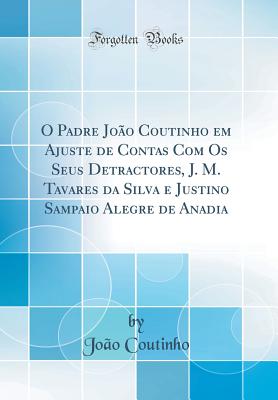 Forgotten Books

O Padre João Coutinho em Ajuste de Contas Com Os Seus Detractores, J. M. Tavares da Silva e Justino Sampaio Alegre de Anadia

by
João Coutinho